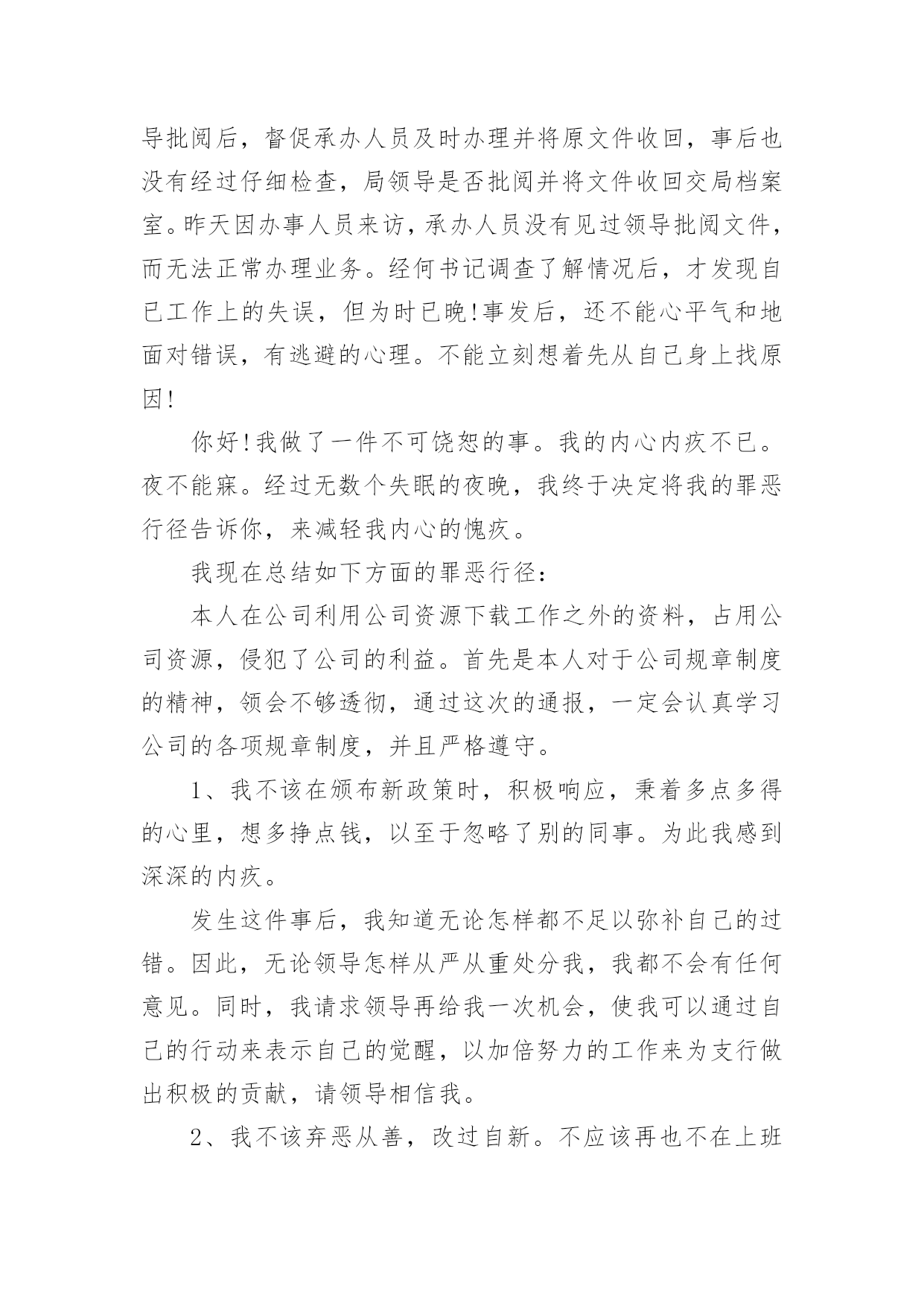 导批阅后，督促承办人员及时办理并将原文件收回，事后也没有经过仔细检查，局领导是否批阅并将文件收回交局档案室。昨天因办事人员来访，承办人员没有见过领导批阅文件，而无法正常办理业务。经何书记调查了解情况后，才发现自己工作上的失误，但为时已晚!事发后，还不能心平气和地面对错误，有逃避的心理。不能立刻想着先从自己身上找原因!

你好!我做了一件不可饶恕的事。我的内心内疚不已。夜不能寐。经过无数个失眠的夜晚，我终于决定将我的罪恶行径告诉你，来减轻我内心的愧疚。

我现在总结如下方面的罪恶行径：

本人在公司利用公司资源下载工作之外的资料，占用公司资源，侵犯了公司的利益。首先是本人对于公司规章制度的精神，领会不够透彻，通过这次的通报，一定会认真学习公司的各项规章制度，并且严格遵守。

1、我不该在颁布新政策时，积极响应，秉着多点多得的心里，想多挣点钱，以至于忽略了别的同事。为此我感到深深的内疚。

发生这件事后，我知道无论怎样都不足以弥补自己的过错。因此，无论领导怎样从严从重处分我，我都不会有任何意见。同时，我请求领导再给我一次机会，使我可以通过自己的行动来表示自己的觉醒，以加倍努力的工作来为支行做出积极的贡献，请领导相信我。

2、我不该弃恶从善，改过自新。不应该再也不在上班